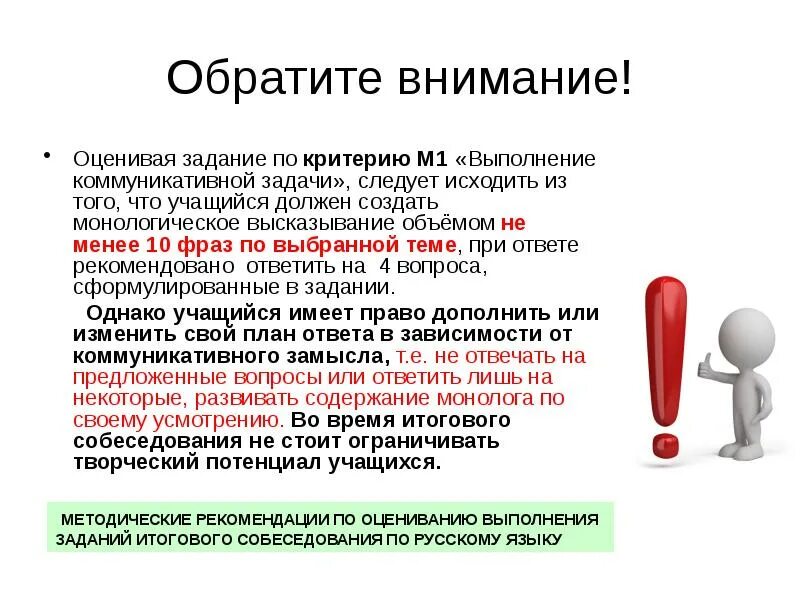 Обратите внимание!

• Оценивая задание по критерию М1 «Выполнение коммуникативной задачи», следует исходить из того, что учащийся должен создать монологическое высказывание объёмом не менее 10 фраз по выбранной теме, при ответе рекомендовано ответить на 4 вопроса, сформулированные в задании.

Однако учащийся имеет право дополнить или изменить свой план ответа в зависимости от коммуникативного замысла, т.е. не отвечать на предложенные вопросы или ответить лишь на некоторые, развивать содержание монолога по своему усмотрению. Во время итогового собеседования не стоит ограничивать творческий потенциал учащихся.

МЕТОДИЧЕСКИЕ РЕКОМЕНДАЦИИ ПО ОЦЕНИВАНИЮ ВЫПОЛНЕНИЯ ЗАДАНИЙ ИТОГОВОГО СОБЕСЕДОВАНИЯ ПО РУССКОМУ ЯЗЫКУ